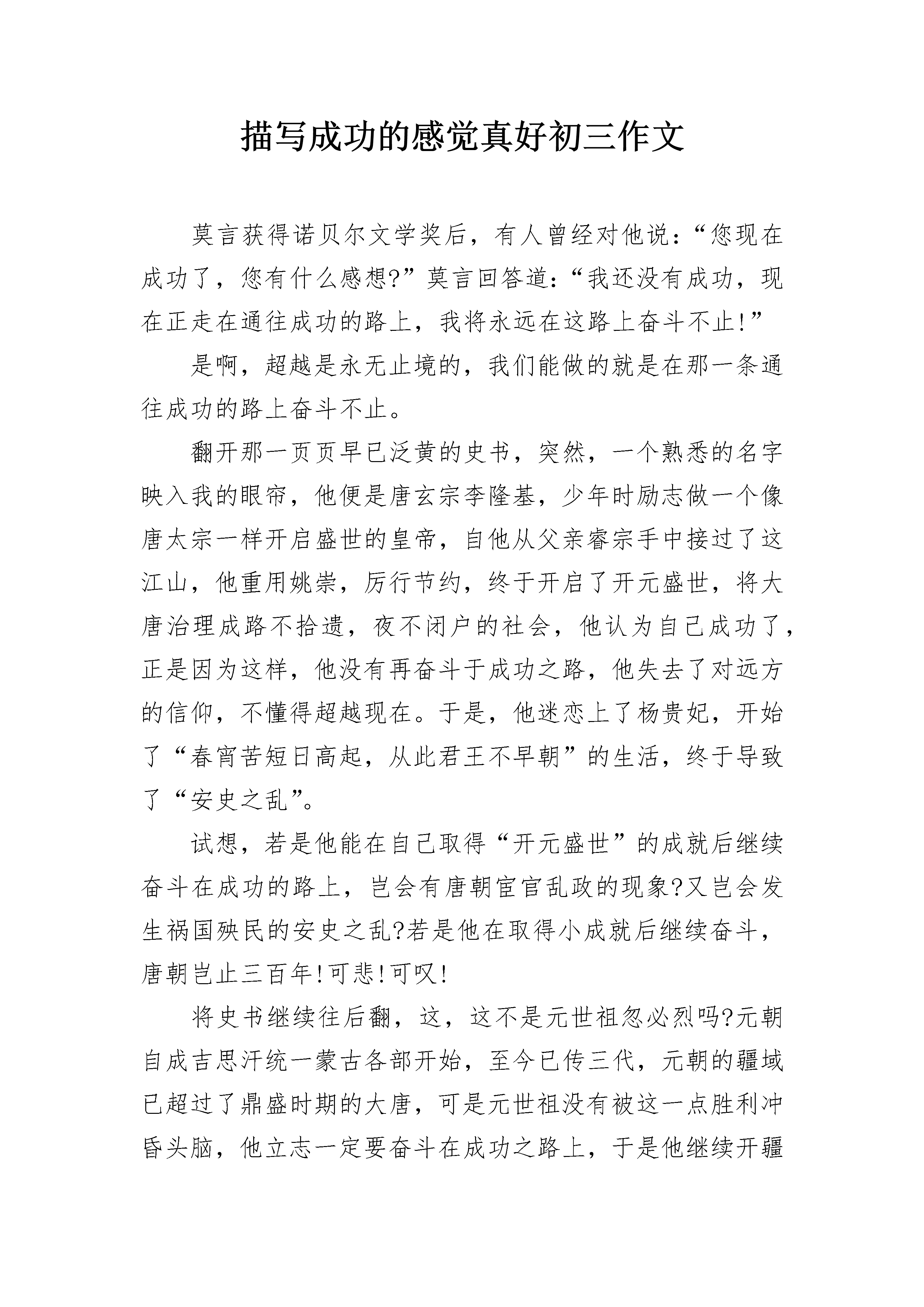 描写成功的感觉真好初三作文

莫言获得诺贝尔文学奖后，有人曾经对他说：“您现在成功了，您有什么感想?”莫言回答道：“我还没有成功，现在正走在通往成功的路上，我将永远在这路上奋斗不止!”

是啊，超越是永无止境的，我们能做的就是在那一条通往成功的路上奋斗不止。

翻开那一页页早已泛黄的史书，突然，一个熟悉的名字映入我的眼帘，他便是唐玄宗李隆基，少年时励志做一个像唐太宗一样开启盛世的皇帝，自他从父亲睿宗手中接过了这江山，他重用姚崇，厉行节约，终于开启了开元盛世，将大唐治理成路不拾遗，夜不闭户的社会，他认为自己成功了，正是因为这样，他没有再奋斗于成功之路，他失去了对远方的信仰，不懂得超越现在。于是，他迷恋上了杨贵妃，开始了“春宵苦短日高起，从此君王不早朝”的生活，终于导致了“安史之乱”。

试想，若是他能在自己取得“开元盛世”的成就后继续奋斗在成功的路上，岂会有唐朝宦官乱政的现象?又岂会发生祸国殃民的安史之乱?若是他在取得小成就后继续奋斗，唐朝岂止三百年!可悲!可叹!

将史书继续往后翻，这，这不是元世祖忽必烈吗?元朝自成吉思汗统一蒙古各部开始，至今已传三代，元朝的疆域已超过了鼎盛时期的大唐，可是元世祖没有被这一点胜利冲昏头脑，他立志一定要奋斗在成功之路上，于是他继续开疆